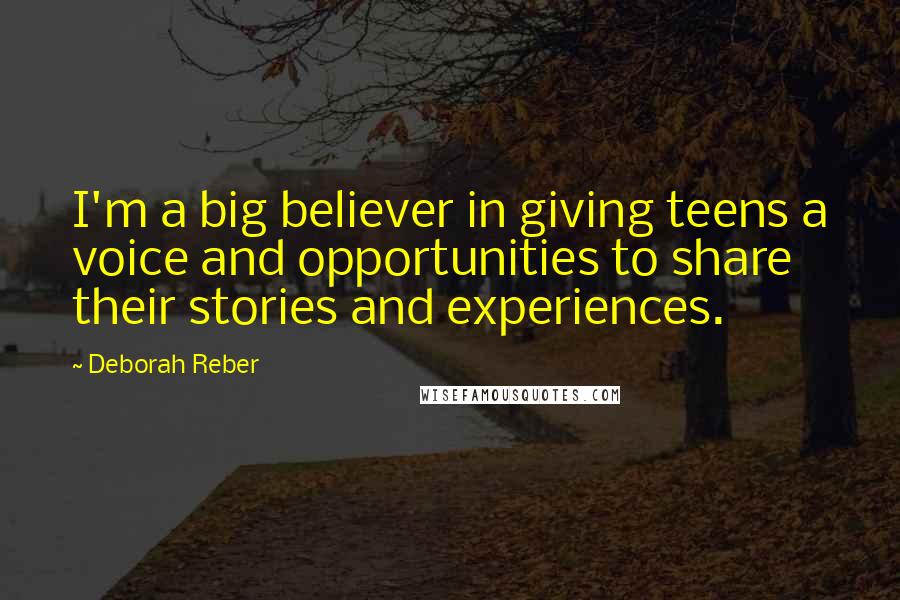 I'm a big believer in giving teens a voice and opportunities to share their stories and experiences.

~ Deborah Reber

WISEFAMOUSQUOTES.COM